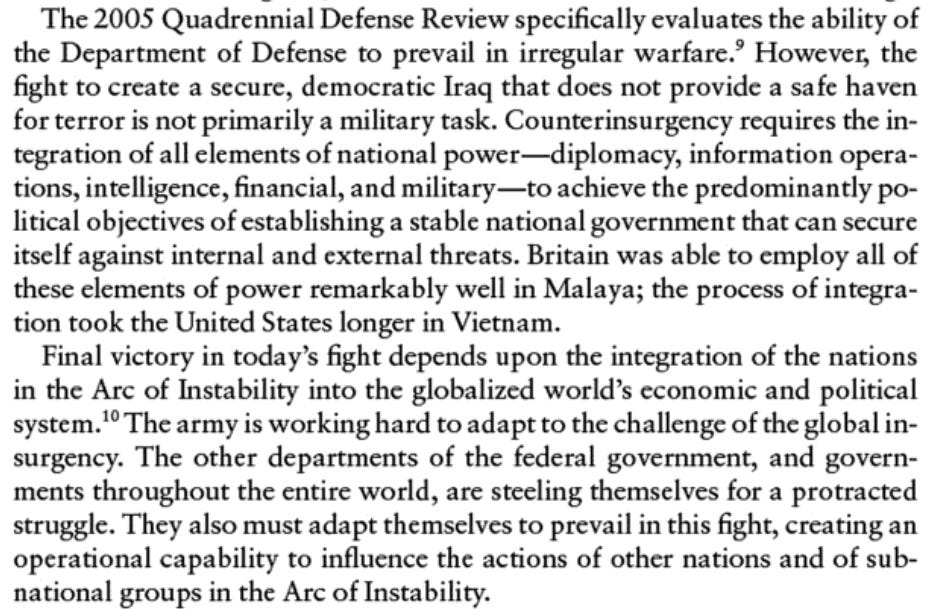 The 2005 Quadrennial Defense Review specifically evaluates the ability of the Department of Defense to prevail in irregular warfare.$^{9}$ However, the fight to create a secure, democratic Iraq that does not provide a safe haven for terror is not primarily a military task. Counterinsurgency requires the integration of all elements of national power—diplomacy, information operations, intelligence, financial, and military—to achieve the predominantly political objectives of establishing a stable national government that can secure itself against internal and external threats. Britain was able to employ all of these elements of power remarkably well in Malaya; the process of integration took the United States longer in Vietnam.

Final victory in today's fight depends upon the integration of the nations in the Arc of Instability into the globalized world's economic and political system.$^{10}$ The army is working hard to adapt to the challenge of the global insurgency. The other departments of the federal government, and governments throughout the entire world, are steeling themselves for a protracted struggle. They also must adapt themselves to prevail in this fight, creating an operational capability to influence the actions of other nations and of subnational groups in the Arc of Instability.